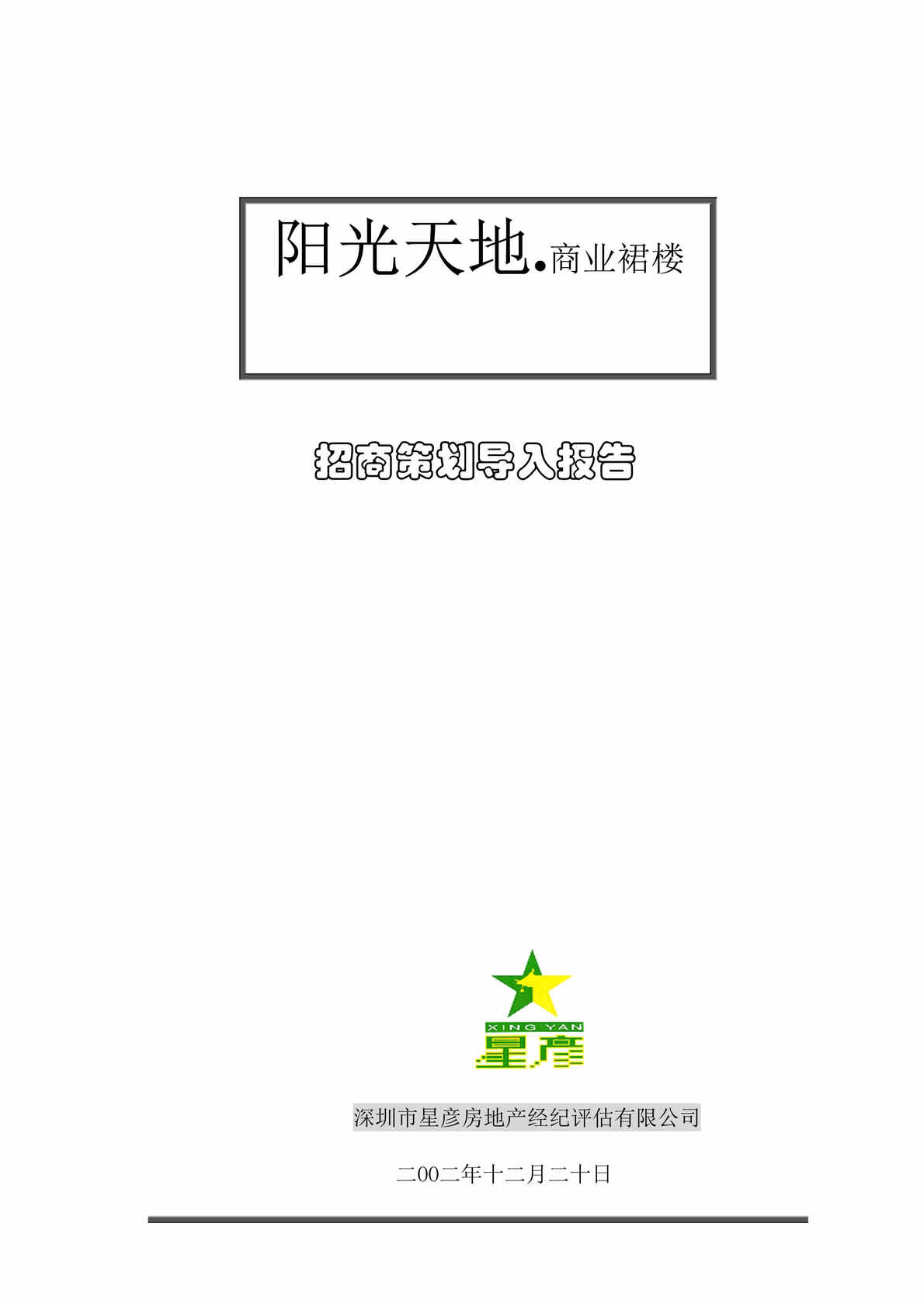 阳光天地.商业裙楼

招商策划导入报告

XING YAN
星彦

深圳市星彦房地产经纪评估有限公司

二00二年十二月二十日